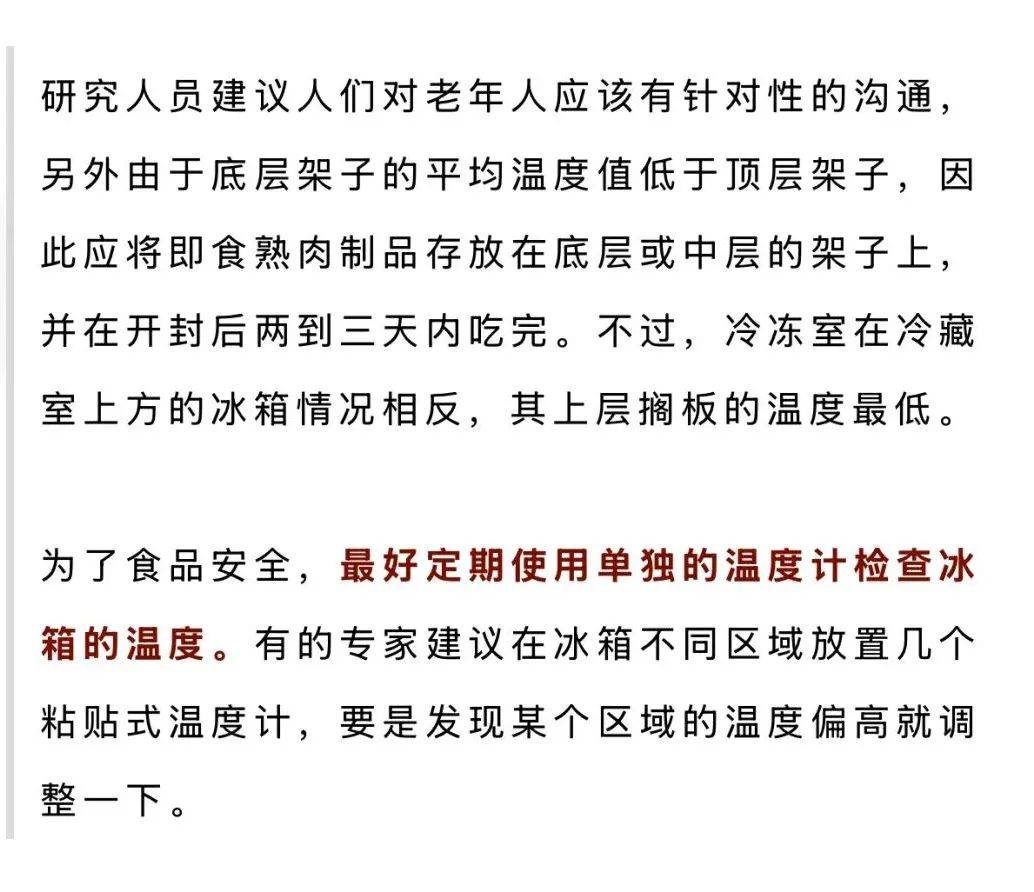 研究人员建议人们对老年人应该有针对性的沟通，另外由于底层架子的平均温度值低于顶层架子，因此应将即食熟肉制品存放在底层或中层的架子上，并在开封后两到三天内吃完。不过，冷冻室在冷藏室上方的冰箱情况相反，其上层搁板的温度最低。

为了食品安全，最好定期使用单独的温度计检查冰箱的温度。有的专家建议在冰箱不同区域放置几个粘贴式温度计，要是发现某个区域的温度偏高就调整一下。